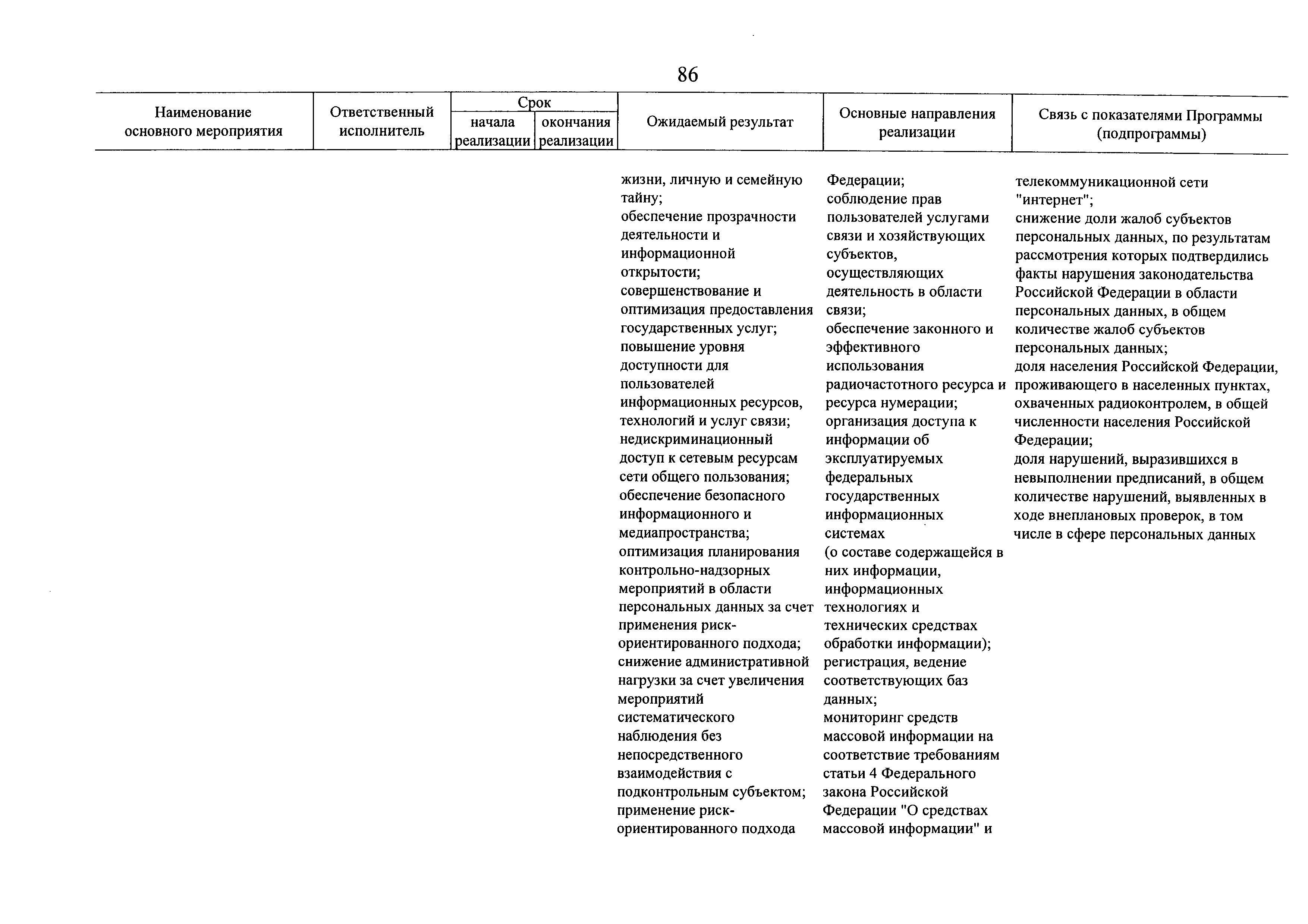 86

| Наименование основного мероприятия | Ответственный исполнитель | Срок начала реализации | Срок окончания реализации | Ожидаемый результат | Основные направления реализации | Связь с показателями Программы (подпрограммы) |
|---|---|---|---|---|---|---|
| | | | | жизни, личную и семейную тайну; обеспечение прозрачности деятельности и информационной открытости; совершенствование и оптимизация предоставления государственных услуг; повышение уровня доступности для пользователей информационных ресурсов, технологий и услуг связи; недискриминационный доступ к сетевым ресурсам сети общего пользования; обеспечение безопасного информационного и медиапространства; оптимизация планирования контрольно-надзорных мероприятий в области персональных данных за счет применения риск-ориентированного подхода; снижение административной нагрузки за счет увеличения мероприятий систематического наблюдения без непосредственного взаимодействия с подконтрольным субъектом; применение риск-ориентированного подхода | Федерации; соблюдение прав пользователей услугами связи и хозяйствующих субъектов, осуществляющих деятельность в области связи; обеспечение законного и эффективного использования радиочастотного ресурса и ресурса нумерации; организация доступа к информации об эксплуатируемых федеральных государственных информационных системах (о составе содержащейся в них информации, информационных технологиях и технических средствах обработки информации); регистрация, ведение соответствующих баз данных; мониторинг средств массовой информации на соответствие требованиям статьи 4 Федерального закона Российской Федерации "О средствах массовой информации" и | телекоммуникационной сети "интернет"; снижение доли жалоб субъектов персональных данных, по результатам рассмотрения которых подтвердились факты нарушения законодательства Российской Федерации в области персональных данных, в общем количестве жалоб субъектов персональных данных; доля населения Российской Федерации, проживающего в населенных пунктах, охваченных радиоконтролем, в общей численности населения Российской Федерации; доля нарушений, выразившихся в невыполнении предписаний, в общем количестве нарушений, выявленных в ходе внеплановых проверок, в том числе в сфере персональных данных |